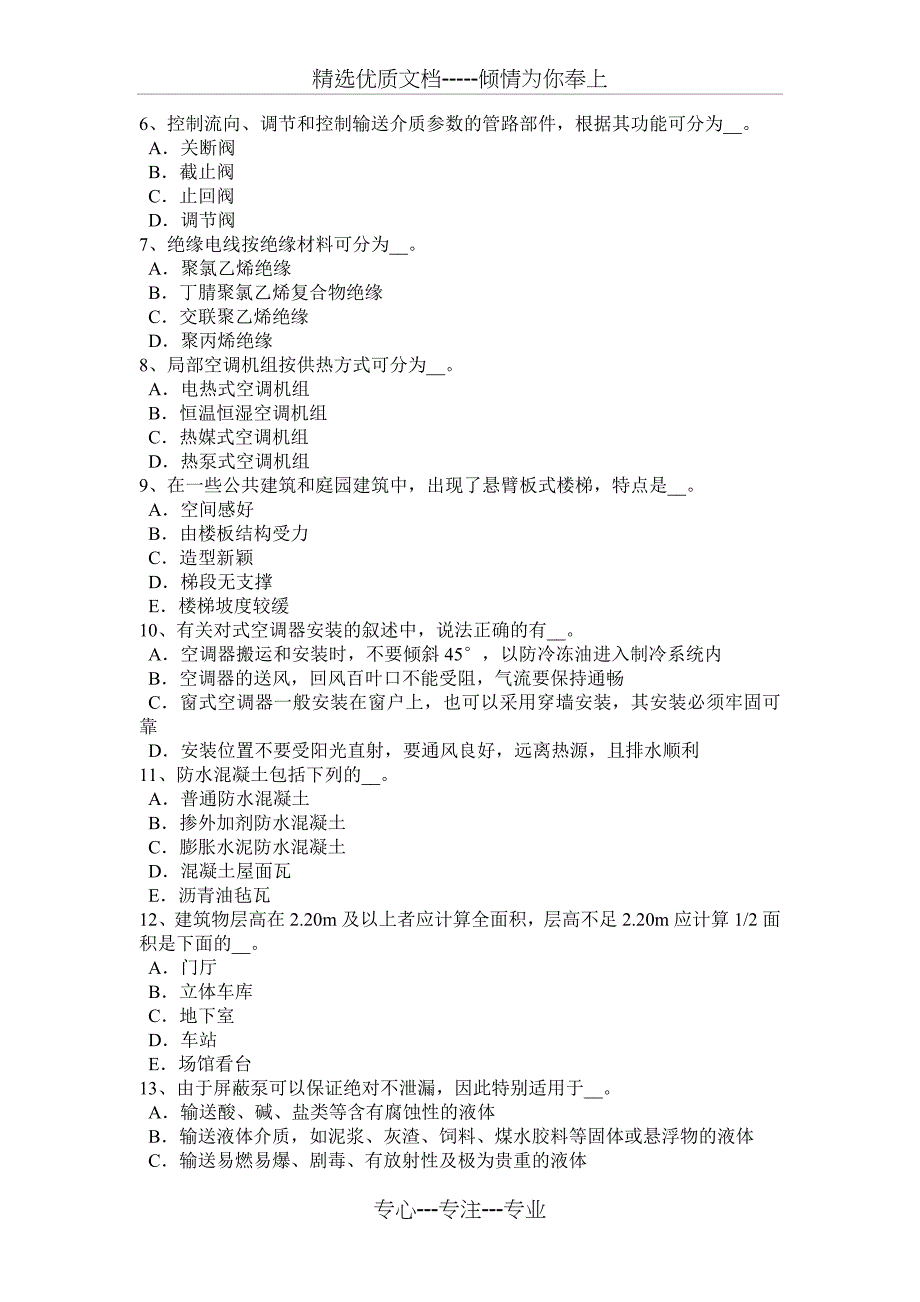 精选优质文档-----倾情为你奉上

6、控制流向、调节和控制输送介质参数的管路部件，根据其功能可分为__。
A．关断阀
B．截止阀
C．止回阀
D．调节阀
7、绝缘电线按绝缘材料可分为__。
A．聚氯乙烯绝缘
B．丁腈聚氯乙烯复合物绝缘
C．交联聚乙烯绝缘
D．聚丙烯绝缘
8、局部空调机组按供热方式可分为__。
A．电热式空调机组
B．恒温恒湿空调机组
C．热媒式空调机组
D．热泵式空调机组
9、在一些公共建筑和庭园建筑中，出现了悬臂板式楼梯，特点是__。
A．空间感好
B．由楼板结构受力
C．造型新颖
D．梯段无支撑
E．楼梯坡度较缓
10、有关对式空调器安装的叙述中，说法正确的有__。
A．空调器搬运和安装时，不要倾斜 45°，以防冷冻油进入制冷系统内
B．空调器的送风，回风百叶口不能受阻，气流要保持通畅
C．窗式空调器一般安装在窗户上，也可以采用穿墙安装，其安装必须牢固可靠
D．安装位置不要受阳光直射，要通风良好，远离热源，且排水顺利
11、防水混凝土包括下列的__。
A．普通防水混凝土
B．掺外加剂防水混凝土
C．膨胀水泥防水混凝土
D．混凝土屋面瓦
E．沥青油毡瓦
12、建筑物层高在 2.20m 及以上者应计算全面积，层高不足 2.20m 应计算 1/2 面积是下面的__。
A．门厅
B．立体车库
C．地下室
D．车站
E．场馆看台
13、由于屏蔽泵可以保证绝对不泄漏，因此特别适用于__。
A．输送酸、碱、盐类等含有腐蚀性的液体
B．输送液体介质，如泥浆、灰渣、饲料、煤水胶料等固体或悬浮物的液体
C．输送易燃易爆、剧毒、有放射性及极为贵重的液体

专心---专注---专业